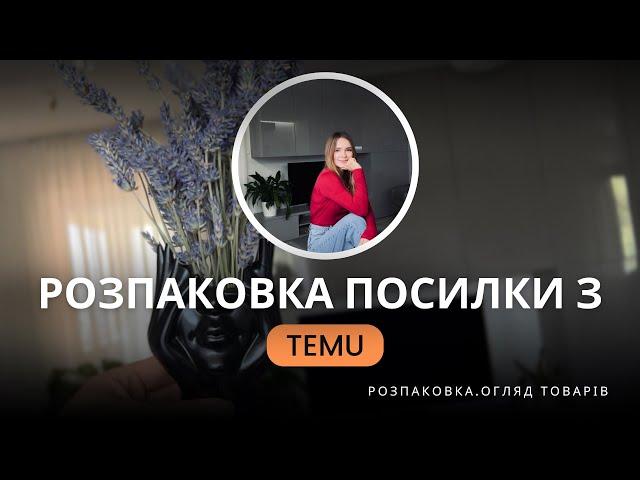 РОЗПАКОВКА ПОСИЛКИ З

TEMU

РОЗПАКОВКА.ОГЛЯД ТОВАРІВ